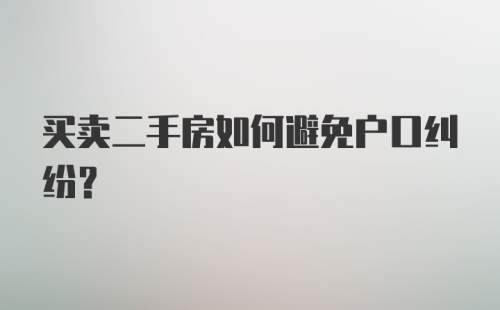 买卖二手房如何避免户口纠纷？